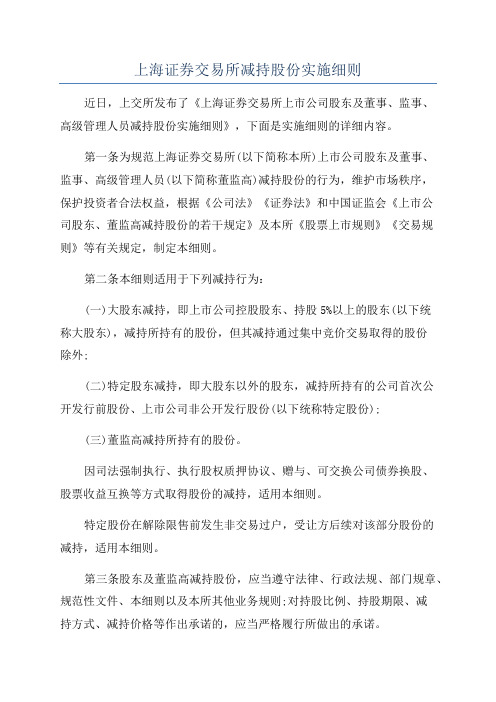 上海证券交易所减持股份实施细则

近日，上交所发布了《上海证券交易所上市公司股东及董事、监事、高级管理人员减持股份实施细则》，下面是实施细则的详细内容。

第一条为规范上海证券交易所(以下简称本所)上市公司股东及董事、监事、高级管理人员(以下简称董监高)减持股份的行为，维护市场秩序，保护投资者合法权益，根据《公司法》《证券法》和中国证监会《上市公司股东、董监高减持股份的若干规定》及本所《股票上市规则》《交易规则》等有关规定，制定本细则。

第二条本细则适用于下列减持行为:

(一)大股东减持，即上市公司控股股东、持股5%以上的股东(以下统称大股东)，减持所持有的股份，但其减持通过集中竞价交易取得的股份除外;

(二)特定股东减持，即大股东以外的股东，减持所持有的公司首次公开发行前股份、上市公司非公开发行股份(以下统称特定股份);

(三)董监高减持所持有的股份。

因司法强制执行、执行股权质押协议、赠与、可交换公司债券换股、股票收益互换等方式取得股份的减持，适用本细则。

特定股份在解除限售前发生非交易过户，受让方后续对该部分股份的减持，适用本细则。

第三条股东及董监高减持股份，应当遵守法律、行政法规、部门规章、规范性文件、本细则以及本所其他业务规则;对持股比例、持股期限、减持方式、减持价格等作出承诺的，应当严格履行所做出的承诺。